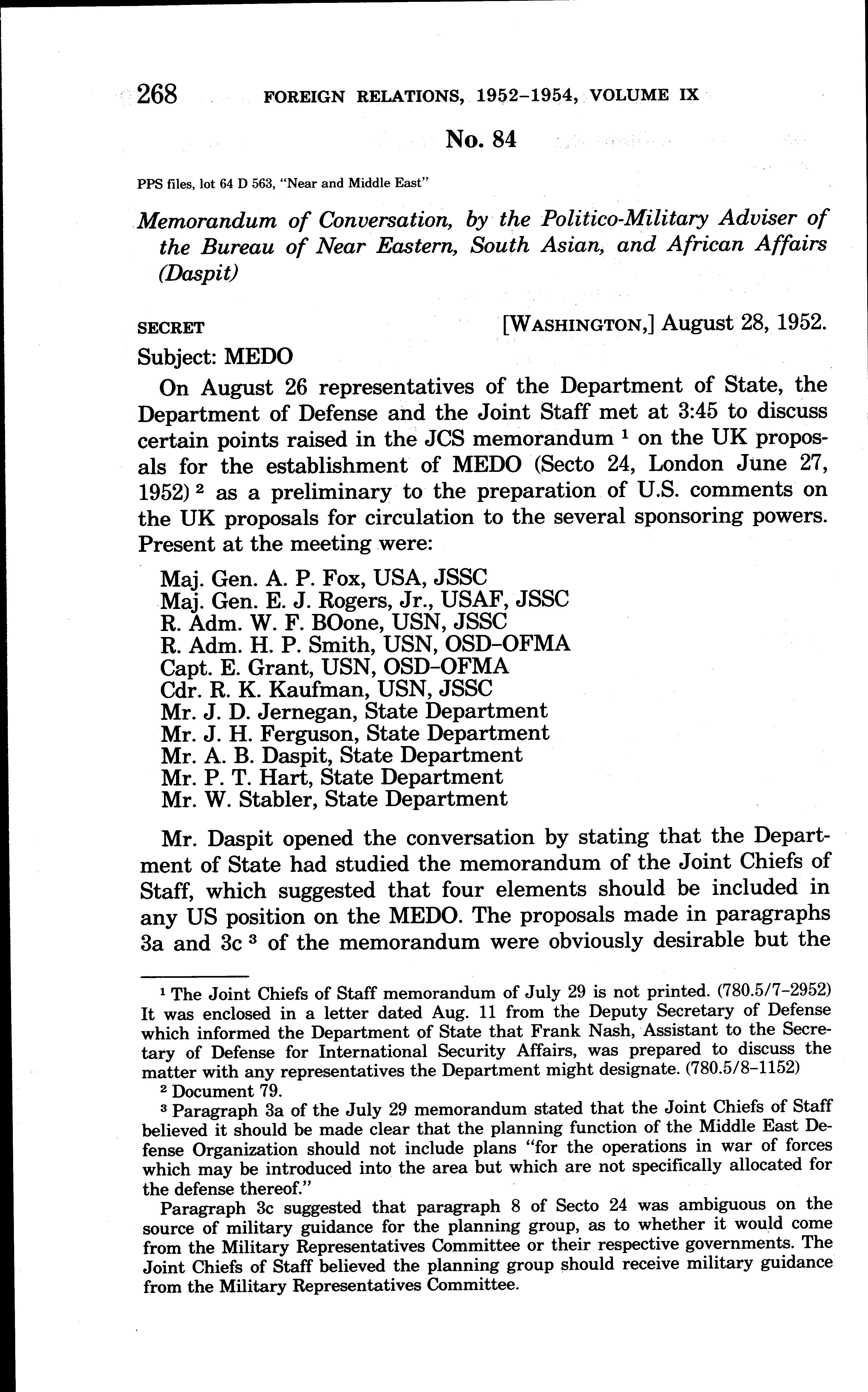 268 FOREIGN RELATIONS, 1952–1954, VOLUME IX

No. 84

PPS files, lot 64 D 563, "Near and Middle East"

Memorandum of Conversation, by the Politico-Military Adviser of the Bureau of Near Eastern, South Asian, and African Affairs (Daspit)

SECRET [WASHINGTON,] August 28, 1952.

Subject: MEDO

On August 26 representatives of the Department of State, the Department of Defense and the Joint Staff met at 3:45 to discuss certain points raised in the JCS memorandum $^1$ on the UK proposals for the establishment of MEDO (Secto 24, London June 27, 1952) $^2$ as a preliminary to the preparation of U.S. comments on the UK proposals for circulation to the several sponsoring powers. Present at the meeting were:

Maj. Gen. A. P. Fox, USA, JSSC
Maj. Gen. E. J. Rogers, Jr., USAF, JSSC
R. Adm. W. F. BOone, USN, JSSC
R. Adm. H. P. Smith, USN, OSD–OFMA
Capt. E. Grant, USN, OSD–OFMA
Cdr. R. K. Kaufman, USN, JSSC
Mr. J. D. Jernegan, State Department
Mr. J. H. Ferguson, State Department
Mr. A. B. Daspit, State Department
Mr. P. T. Hart, State Department
Mr. W. Stabler, State Department

Mr. Daspit opened the conversation by stating that the Department of State had studied the memorandum of the Joint Chiefs of Staff, which suggested that four elements should be included in any US position on the MEDO. The proposals made in paragraphs 3a and 3c $^3$ of the memorandum were obviously desirable but the

$^1$ The Joint Chiefs of Staff memorandum of July 29 is not printed. (780.5/7–2952) It was enclosed in a letter dated Aug. 11 from the Deputy Secretary of Defense which informed the Department of State that Frank Nash, Assistant to the Secretary of Defense for International Security Affairs, was prepared to discuss the matter with any representatives the Department might designate. (780.5/8–1152)

$^2$ Document 79.

$^3$ Paragraph 3a of the July 29 memorandum stated that the Joint Chiefs of Staff believed it should be made clear that the planning function of the Middle East Defense Organization should not include plans "for the operations in war of forces which may be introduced into the area but which are not specifically allocated for the defense thereof."

Paragraph 3c suggested that paragraph 8 of Secto 24 was ambiguous on the source of military guidance for the planning group, as to whether it would come from the Military Representatives Committee or their respective governments. The Joint Chiefs of Staff believed the planning group should receive military guidance from the Military Representatives Committee.